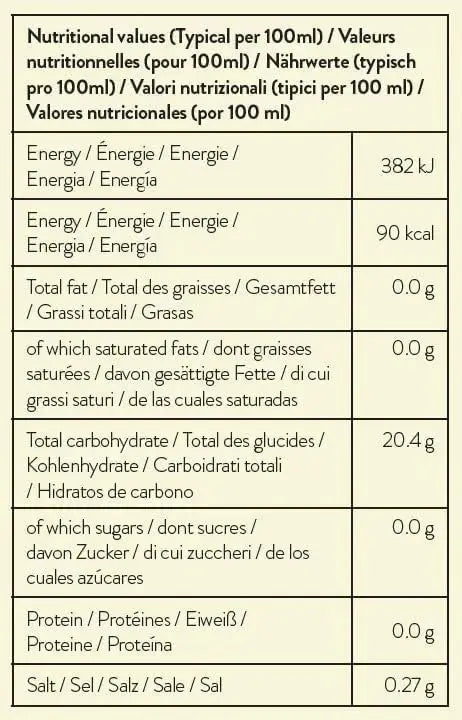 | Nutritional values (Typical per 100ml) / Valeurs nutritionnelles (pour 100ml) / Nährwerte (typisch pro 100ml) / Valori nutrizionali (tipici per 100 ml) / Valores nutricionales (por 100 ml) | |
|---|---|
| Energy / Énergie / Energie / Energia / Energía | 382 kJ |
| Energy / Énergie / Energie / Energia / Energía | 90 kcal |
| Total fat / Total des graisses / Gesamtfett / Grassi totali / Grasas | 0.0 g |
| of which saturated fats / dont graisses saturées / davon gesättigte Fette / di cui grassi saturi / de las cuales saturadas | 0.0 g |
| Total carbohydrate / Total des glucides / Kohlenhydrate / Carboidrati totali / Hidratos de carbono | 20.4 g |
| of which sugars / dont sucres / davon Zucker / di cui zuccheri / de los cuales azúcares | 0.0 g |
| Protein / Protéines / Eiweiß / Proteine / Proteína | 0.0 g |
| Salt / Sel / Salz / Sale / Sal | 0.27 g |